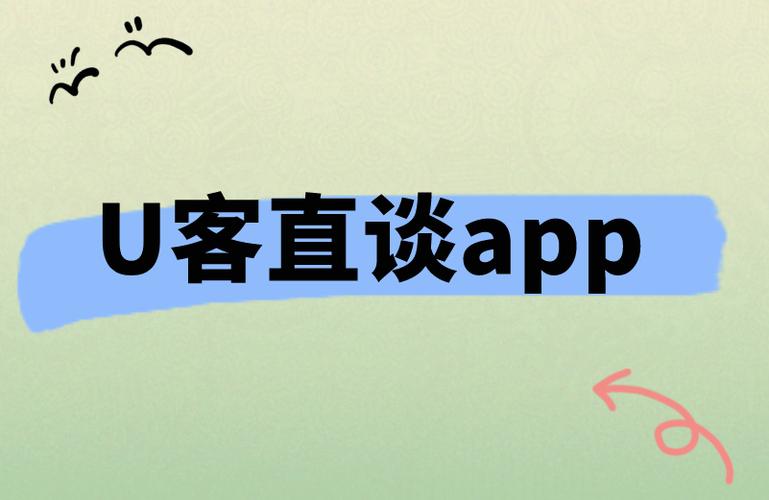 U客直谈app